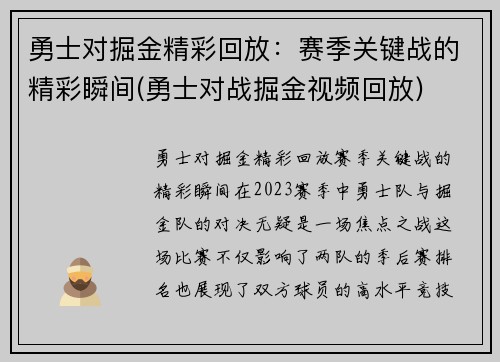 勇士对掘金精彩回放：赛季关键战的精彩瞬间(勇士对战掘金视频回放)

勇士对掘金精彩回放赛季关键战的精彩瞬间在2023赛季中勇士队与掘金队的对决无疑是一场焦点之战这场比赛不仅影响了两队的季后赛排名也展现了双方球员的高水平竞技